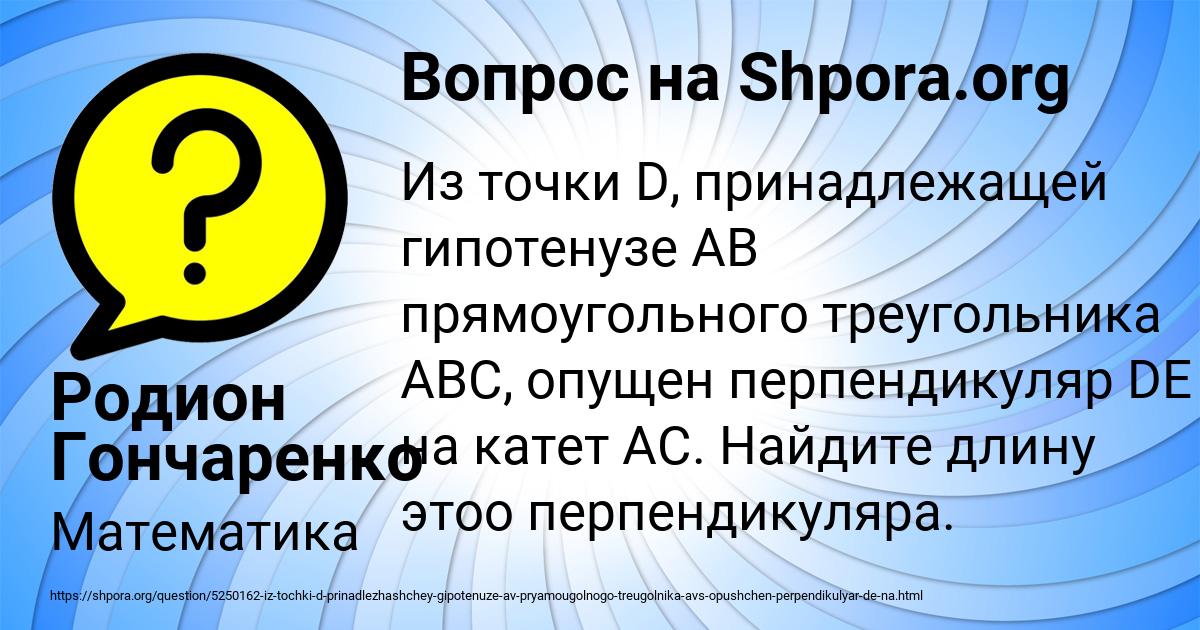 Вопрос на Shpora.org

Из точки D, принадлежащей гипотенузе АВ прямоугольного треугольника АВС, опущен перпендикуляр DE на катет АС. Найдите длину этоо перпендикуляра.

Родион Гончаренко

Математика

https://shpora.org/question/5250162-iz-tochki-d-prinadlezhashchey-gipotenuze-av-pryamougolnogo-treugolnika-avs-opushchen-perpendikulyar-de-na.html